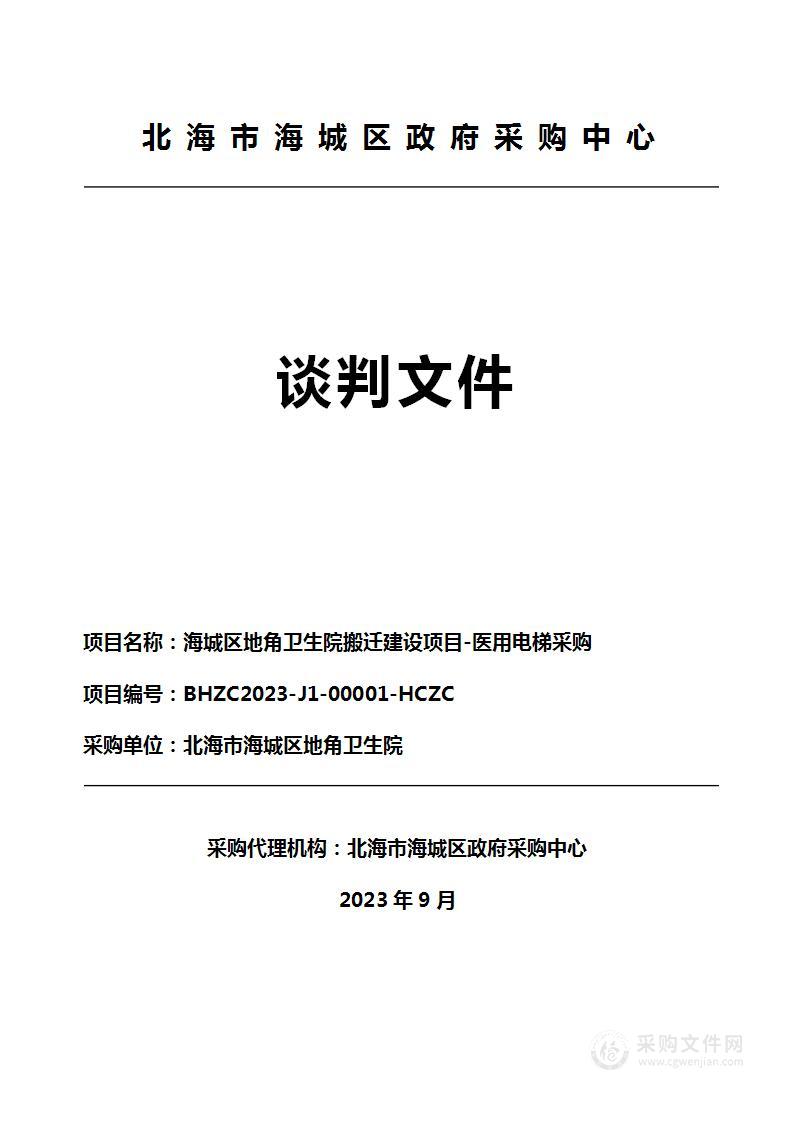 北海市海城区政府采购中心

谈判文件

项目名称：海城区地角卫生院搬迁建设项目-医用电梯采购

项目编号：BHZC2023-J1-00001-HCZC

采购单位：北海市海城区地角卫生院

采购代理机构：北海市海城区政府采购中心

2023 年 9 月

采购文件网
www.cgwenjian.com